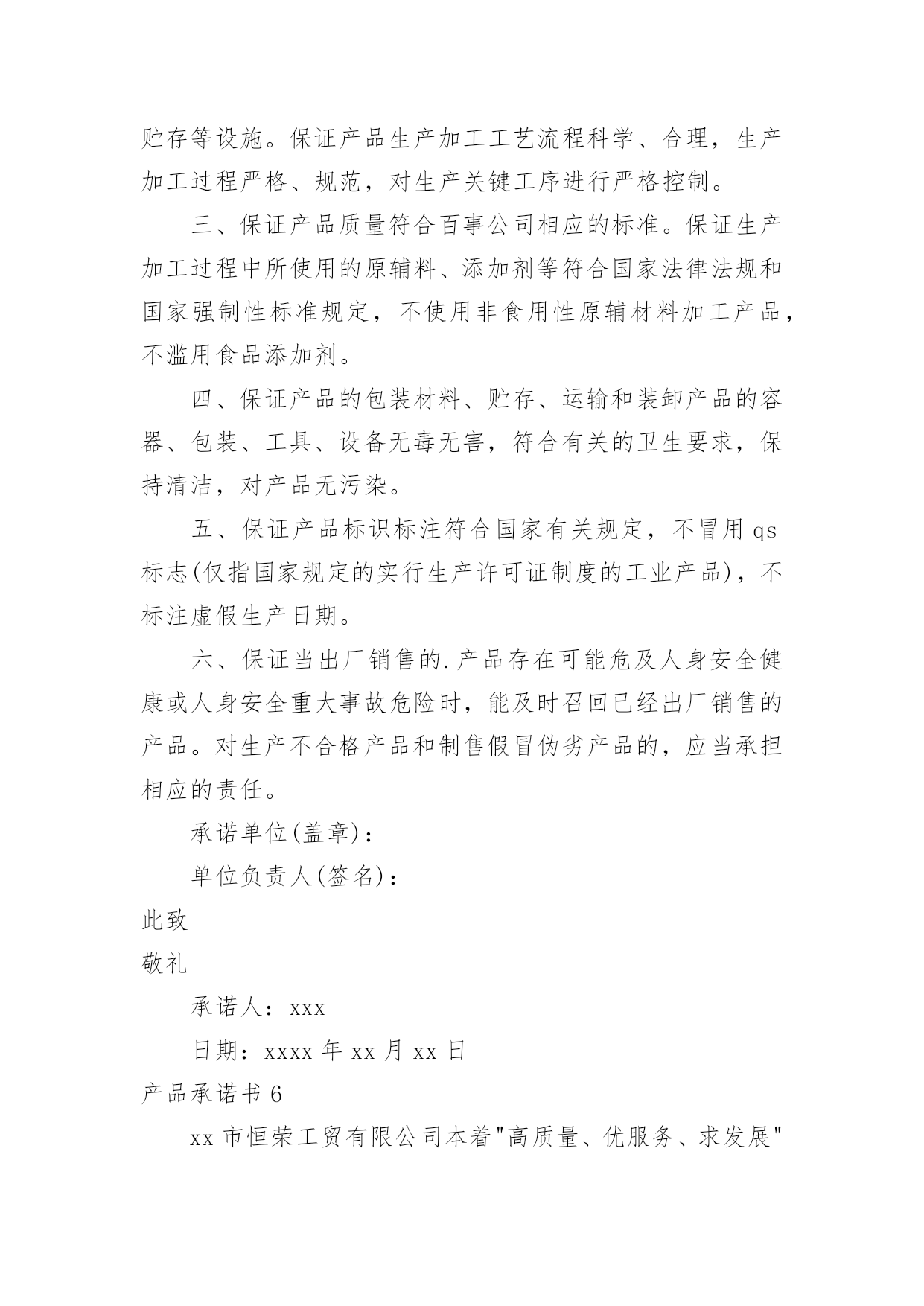 贮存等设施。保证产品生产加工工艺流程科学、合理，生产加工过程严格、规范，对生产关键工序进行严格控制。

三、保证产品质量符合百事公司相应的标准。保证生产加工过程中所使用的原辅料、添加剂等符合国家法律法规和国家强制性标准规定，不使用非食用性原辅材料加工产品，不滥用食品添加剂。

四、保证产品的包装材料、贮存、运输和装卸产品的容器、包装、工具、设备无毒无害，符合有关的卫生要求，保持清洁，对产品无污染。

五、保证产品标识标注符合国家有关规定，不冒用 qs 标志(仅指国家规定的实行生产许可证制度的工业产品)，不标注虚假生产日期。

六、保证当出厂销售的.产品存在可能危及人身安全健康或人身安全重大事故危险时，能及时召回已经出厂销售的产品。对生产不合格产品和制售假冒伪劣产品的，应当承担相应的责任。

承诺单位(盖章)：

单位负责人(签名)：

此致

敬礼

承诺人：xxx

日期：xxxx 年 xx 月 xx 日

产品承诺书 6

xx 市恒荣工贸有限公司本着"高质量、优服务、求发展"